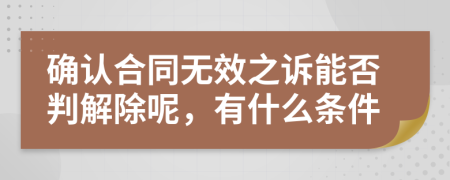 确认合同无效之诉能否判解除呢，有什么条件